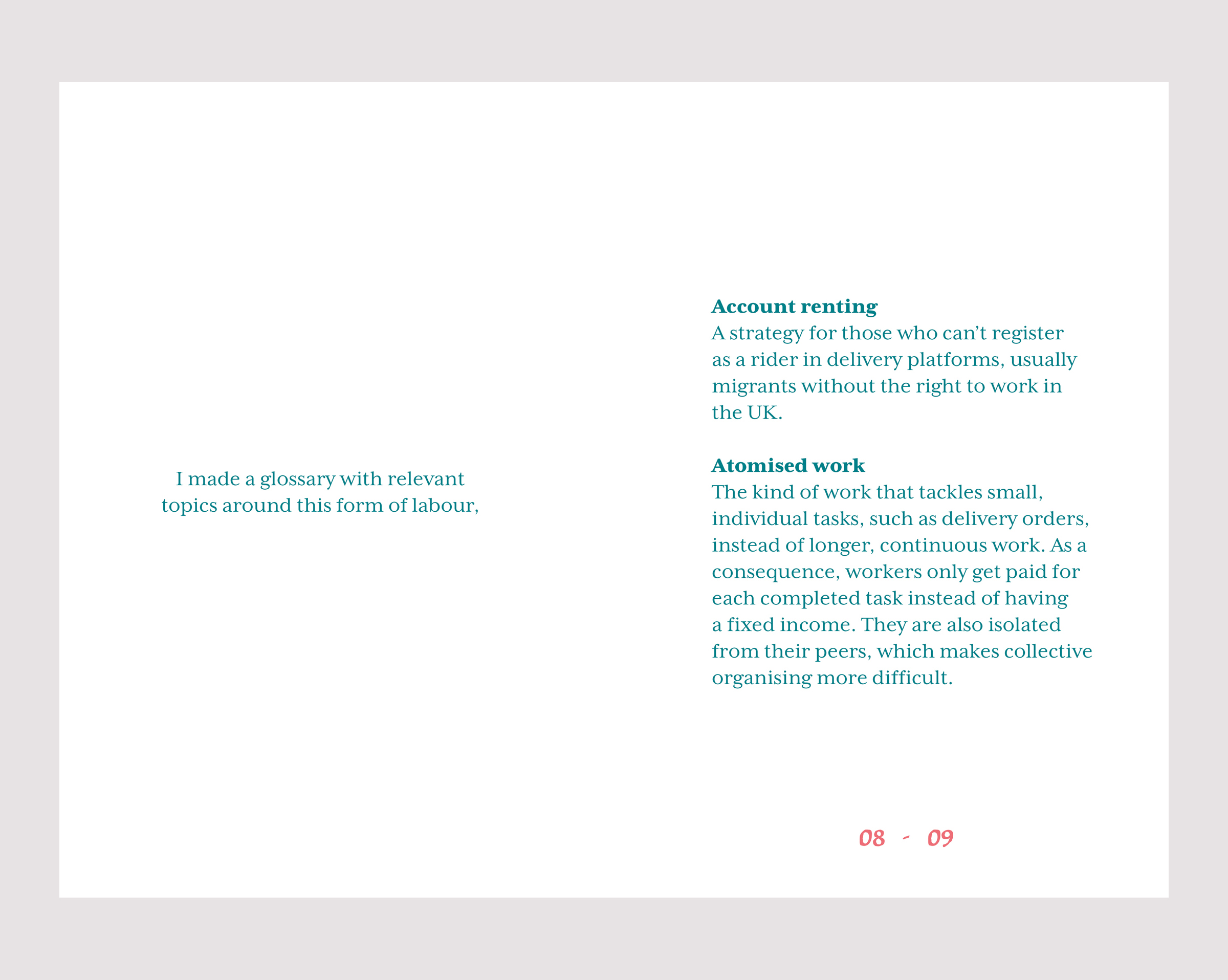 I made a glossary with relevant topics around this form of labour,

Account renting
A strategy for those who can't register as a rider in delivery platforms, usually migrants without the right to work in the UK.

Atomised work
The kind of work that tackles small, individual tasks, such as delivery orders, instead of longer, continuous work. As a consequence, workers only get paid for each completed task instead of having a fixed income. They are also isolated from their peers, which makes collective organising more difficult.

08 - 09